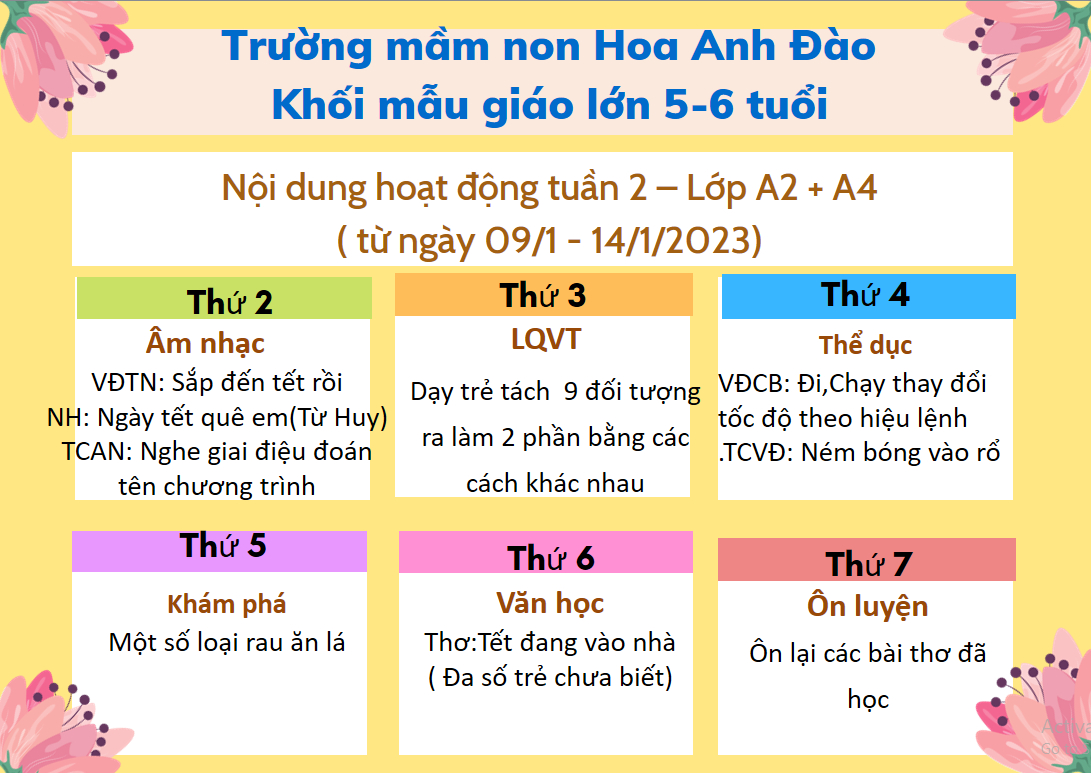 Trường mầm non Hoa Anh Đào
Khối mẫu giáo lớn 5-6 tuổi

Nội dung hoạt động tuần 2 – Lớp A2 + A4
( từ ngày 09/1 - 14/1/2023)

Thứ 2
Âm nhạc
VĐTN: Sắp đến tết rồi
NH: Ngày tết quê em(Từ Huy)
TCAN: Nghe giai điệu đoán tên chương trình

Thứ 3
LQVT
Dạy trẻ tách 9 đối tượng ra làm 2 phần bằng các cách khác nhau

Thứ 4
Thể dục
VĐCB: Đi,Chạy thay đổi tốc độ theo hiệu lệnh
.TCVĐ: Ném bóng vào rổ

Thứ 5
Khám phá
Một số loại rau ăn lá

Thứ 6
Văn học
Thơ:Tết đang vào nhà
( Đa số trẻ chưa biết)

Thứ 7
Ôn luyện
Ôn lại các bài thơ đã học